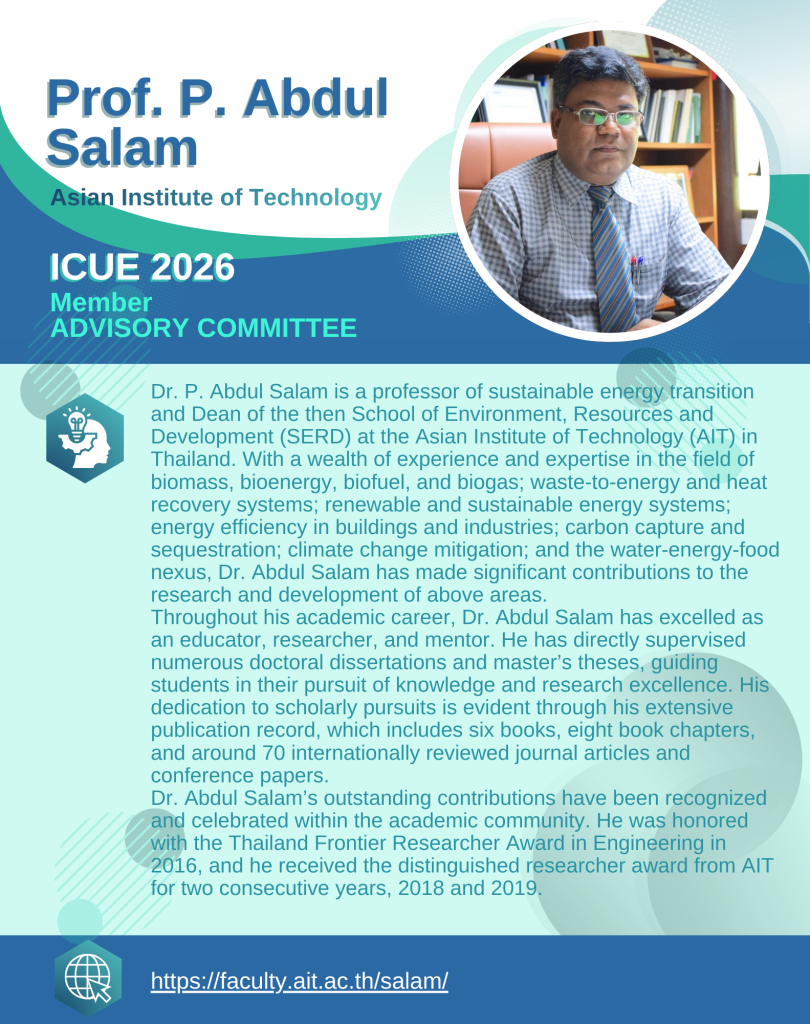 Prof. P. Abdul Salam

Asian Institute of Technology

ICUE 2026
Member
ADVISORY COMMITTEE

Dr. P. Abdul Salam is a professor of sustainable energy transition and Dean of the then School of Environment, Resources and Development (SERD) at the Asian Institute of Technology (AIT) in Thailand. With a wealth of experience and expertise in the field of biomass, bioenergy, biofuel, and biogas; waste-to-energy and heat recovery systems; renewable and sustainable energy systems; energy efficiency in buildings and industries; carbon capture and sequestration; climate change mitigation; and the water-energy-food nexus, Dr. Abdul Salam has made significant contributions to the research and development of above areas.
Throughout his academic career, Dr. Abdul Salam has excelled as an educator, researcher, and mentor. He has directly supervised numerous doctoral dissertations and master's theses, guiding students in their pursuit of knowledge and research excellence. His dedication to scholarly pursuits is evident through his extensive publication record, which includes six books, eight book chapters, and around 70 internationally reviewed journal articles and conference papers.
Dr. Abdul Salam's outstanding contributions have been recognized and celebrated within the academic community. He was honored with the Thailand Frontier Researcher Award in Engineering in 2016, and he received the distinguished researcher award from AIT for two consecutive years, 2018 and 2019.

https://faculty.ait.ac.th/salam/